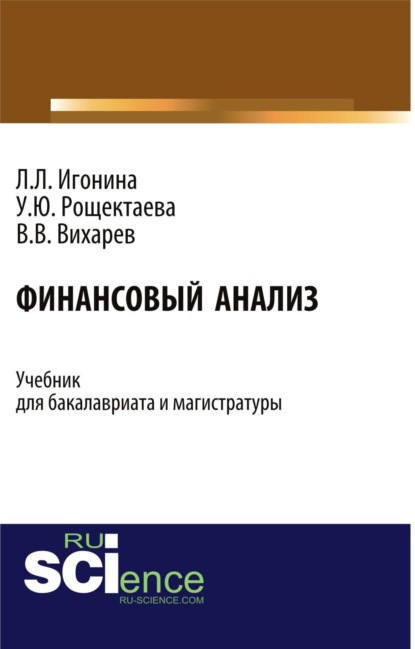 Л.Л. Игонина
У.Ю. Рощектаева
В.В. Вихарев

ФИНАНСОВЫЙ АНАЛИЗ

Учебник
для бакалавриата и магистратуры

RU
SCIence
RU-SCIENCE.COM